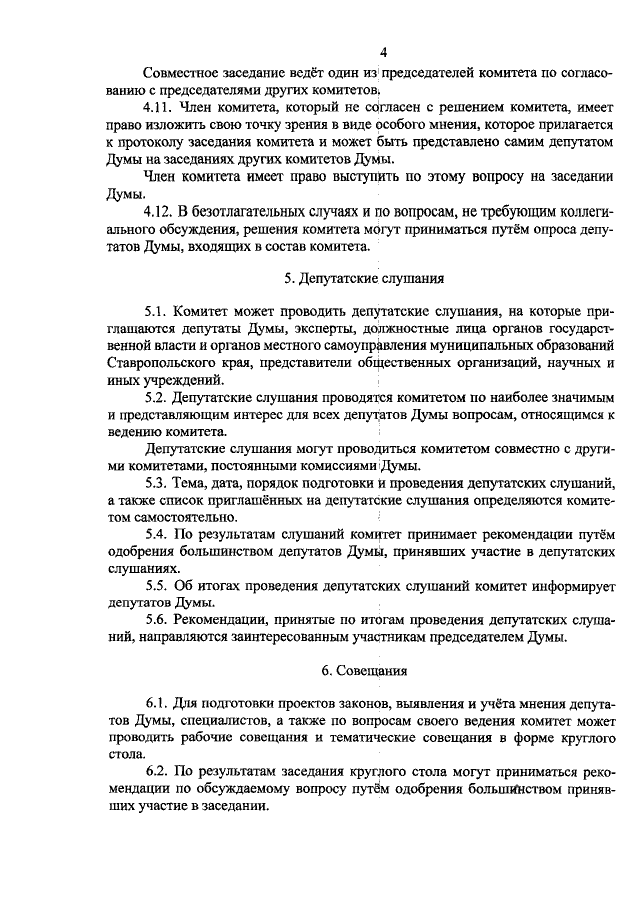 4

Совместное заседание ведёт один из председателей комитета по согласованию с председателями других комитетов.

4.11. Член комитета, который не согласен с решением комитета, имеет право изложить свою точку зрения в виде особого мнения, которое прилагается к протоколу заседания комитета и может быть представлено самим депутатом Думы на заседаниях других комитетов Думы.

Член комитета имеет право выступить по этому вопросу на заседании Думы.

4.12. В безотлагательных случаях и по вопросам, не требующим коллегиального обсуждения, решения комитета могут приниматься путём опроса депутатов Думы, входящих в состав комитета.

5. Депутатские слушания

5.1. Комитет может проводить депутатские слушания, на которые приглашаются депутаты Думы, эксперты, должностные лица органов государственной власти и органов местного самоуправления муниципальных образований Ставропольского края, представители общественных организаций, научных и иных учреждений.

5.2. Депутатские слушания проводятся комитетом по наиболее значимым и представляющим интерес для всех депутатов Думы вопросам, относящимся к ведению комитета.

Депутатские слушания могут проводиться комитетом совместно с другими комитетами, постоянными комиссиями Думы.

5.3. Тема, дата, порядок подготовки и проведения депутатских слушаний, а также список приглашённых на депутатские слушания определяются комитетом самостоятельно.

5.4. По результатам слушаний комитет принимает рекомендации путём одобрения большинством депутатов Думы, принявших участие в депутатских слушаниях.

5.5. Об итогах проведения депутатских слушаний комитет информирует депутатов Думы.

5.6. Рекомендации, принятые по итогам проведения депутатских слушаний, направляются заинтересованным участникам председателем Думы.

6. Совещания

6.1. Для подготовки проектов законов, выявления и учёта мнения депутатов Думы, специалистов, а также по вопросам своего ведения комитет может проводить рабочие совещания и тематические совещания в форме круглого стола.

6.2. По результатам заседания круглого стола могут приниматься рекомендации по обсуждаемому вопросу путём одобрения большинством принявших участие в заседании.